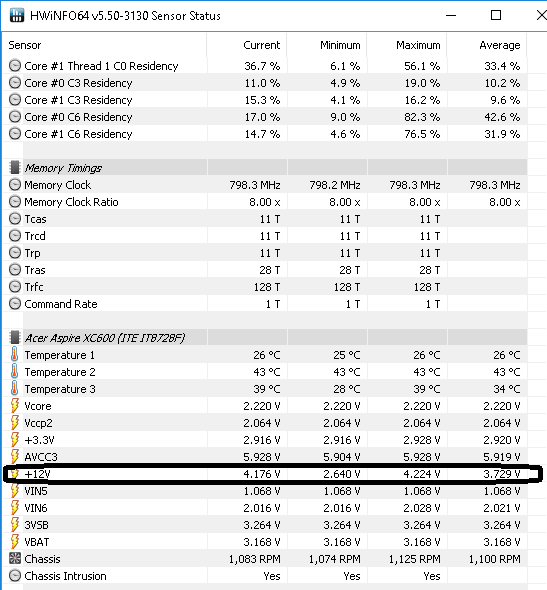 HWiNFO64 v5.50-3130 Sensor Status

| Sensor | Current | Minimum | Maximum | Average |
|---|---|---|---|---|
| Core #1 Thread 1 C0 Residency | 36.7 % | 6.1 % | 56.1 % | 33.4 % |
| Core #0 C3 Residency | 11.0 % | 4.9 % | 19.0 % | 10.2 % |
| Core #1 C3 Residency | 15.3 % | 4.1 % | 16.2 % | 9.6 % |
| Core #0 C6 Residency | 17.0 % | 9.0 % | 82.3 % | 42.6 % |
| Core #1 C6 Residency | 14.7 % | 4.6 % | 76.5 % | 31.9 % |
| | | | | |
| Memory Timings | | | | |
| Memory Clock | 798.3 MHz | 798.2 MHz | 798.3 MHz | 798.3 MHz |
| Memory Clock Ratio | 8.00 x | 8.00 x | 8.00 x | 8.00 x |
| Tcas | 11 T | 11 T | 11 T | |
| Trcd | 11 T | 11 T | 11 T | |
| Trp | 11 T | 11 T | 11 T | |
| Tras | 28 T | 28 T | 28 T | |
| Trfc | 128 T | 128 T | 128 T | |
| Command Rate | 1 T | 1 T | 1 T | |
| | | | | |
| Acer Aspire XC600 (ITE IT8728F) | | | | |
| Temperature 1 | 26 °C | 25 °C | 26 °C | 26 °C |
| Temperature 2 | 43 °C | 43 °C | 43 °C | 43 °C |
| Temperature 3 | 39 °C | 28 °C | 39 °C | 34 °C |
| Vcore | 2.220 V | 2.220 V | 2.220 V | 2.220 V |
| Vccp2 | 2.064 V | 2.064 V | 2.064 V | 2.064 V |
| +3.3V | 2.916 V | 2.916 V | 2.928 V | 2.920 V |
| AVCC3 | 5.928 V | 5.904 V | 5.928 V | 5.919 V |
| +12V | 4.176 V | 2.640 V | 4.224 V | 3.729 V |
| VIN5 | 1.068 V | 1.068 V | 1.068 V | 1.068 V |
| VIN6 | 2.016 V | 2.016 V | 2.028 V | 2.021 V |
| 3VSB | 3.264 V | 3.264 V | 3.264 V | 3.264 V |
| VBAT | 3.168 V | 3.168 V | 3.168 V | 3.168 V |
| Chassis | 1,083 RPM | 1,074 RPM | 1,125 RPM | 1,100 RPM |
| Chassis Intrusion | Yes | Yes | Yes | |